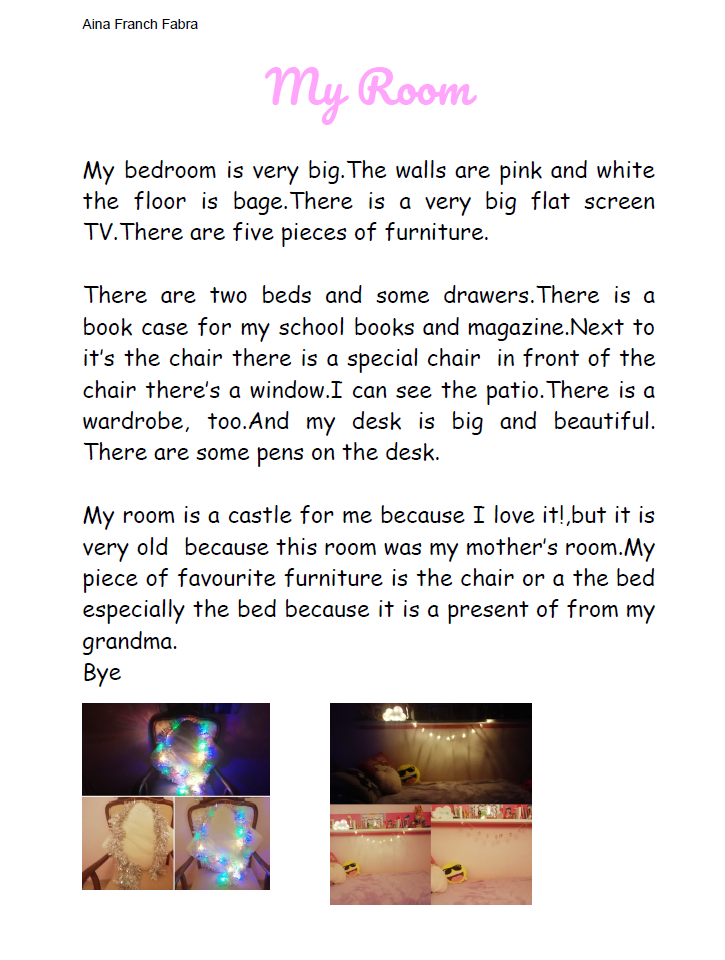 Aina Franch Fabra

My Room

My bedroom is very big.The walls are pink and white the floor is bage.There is a very big flat screen TV.There are five pieces of furniture.

There are two beds and some drawers.There is a book case for my school books and magazine.Next to it's the chair there is a special chair in front of the chair there's a window.I can see the patio.There is a wardrobe, too.And my desk is big and beautiful. There are some pens on the desk.

My room is a castle for me because I love it!,but it is very old because this room was my mother's room.My piece of favourite furniture is the chair or a the bed especially the bed because it is a present of from my grandma.
Bye